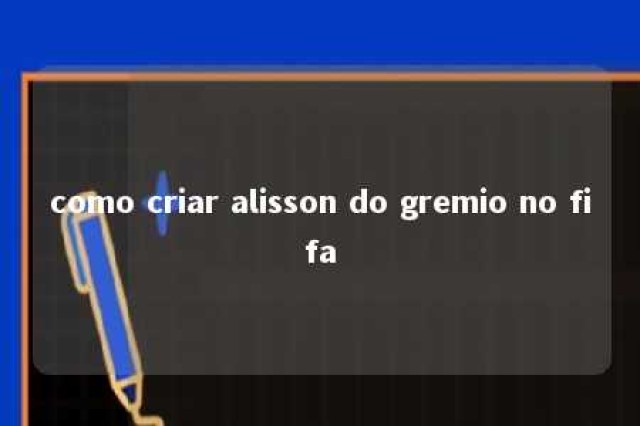 como criar alisson do gremio no fifa